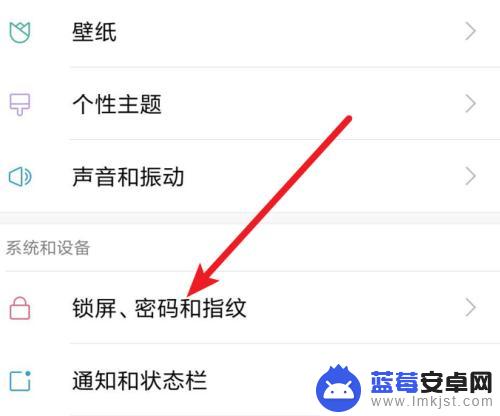 壁纸

个性主题

声音和振动

系统和设备

锁屏、密码和指纹

通知和状态栏

蓝莓安卓网
www.lmkjst.com